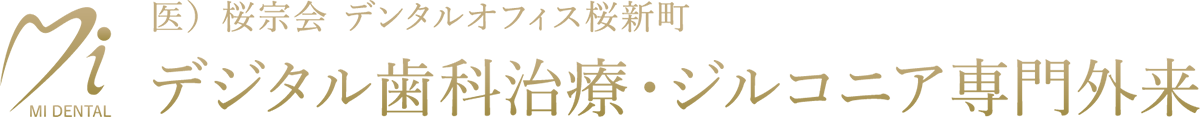 Mi
MI DENTAL

医）桜宗会 デンタルオフィス桜新町
デジタル歯科治療・ジルコニア専門外来